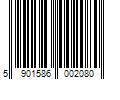 5 901586 002080